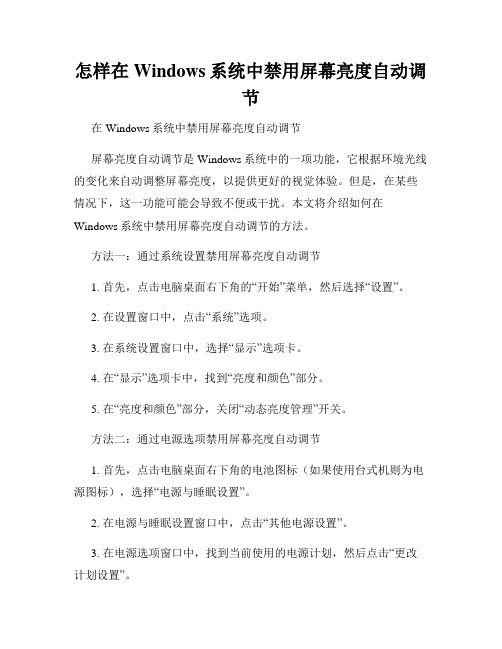 怎样在 Windows 系统中禁用屏幕亮度自动调节

在 Windows 系统中禁用屏幕亮度自动调节

屏幕亮度自动调节是 Windows 系统中的一项功能，它根据环境光线的变化来自动调整屏幕亮度，以提供更好的视觉体验。但是，在某些情况下，这一功能可能会导致不便或干扰。本文将介绍如何在 Windows 系统中禁用屏幕亮度自动调节的方法。

方法一：通过系统设置禁用屏幕亮度自动调节

1. 首先，点击电脑桌面右下角的“开始”菜单，然后选择“设置”。

2. 在设置窗口中，点击“系统”选项。

3. 在系统设置窗口中，选择“显示”选项卡。

4. 在“显示”选项卡中，找到“亮度和颜色”部分。

5. 在“亮度和颜色”部分，关闭“动态亮度管理”开关。

方法二：通过电源选项禁用屏幕亮度自动调节

1. 首先，点击电脑桌面右下角的电池图标（如果使用台式机则为电源图标），选择“电源与睡眠设置”。

2. 在电源与睡眠设置窗口中，点击“其他电源设置”。

3. 在电源选项窗口中，找到当前使用的电源计划，然后点击“更改计划设置”。